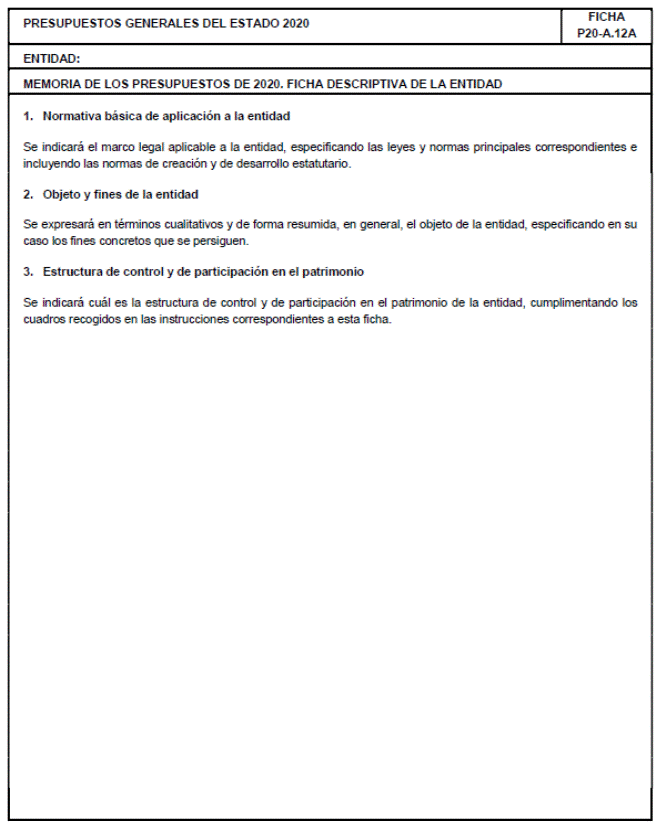 PRESUPUESTOS GENERALES DEL ESTADO 2020

FICHA
P20-A.12A

ENTIDAD:

MEMORIA DE LOS PRESUPUESTOS DE 2020. FICHA DESCRIPTIVA DE LA ENTIDAD

1. Normativa básica de aplicación a la entidad

Se indicará el marco legal aplicable a la entidad, especificando las leyes y normas principales correspondientes e incluyendo las normas de creación y de desarrollo estatutario.

2. Objeto y fines de la entidad

Se expresará en términos cualitativos y de forma resumida, en general, el objeto de la entidad, especificando en su caso los fines concretos que se persiguen.

3. Estructura de control y de participación en el patrimonio

Se indicará cuál es la estructura de control y de participación en el patrimonio de la entidad, cumplimentando los cuadros recogidos en las instrucciones correspondientes a esta ficha.